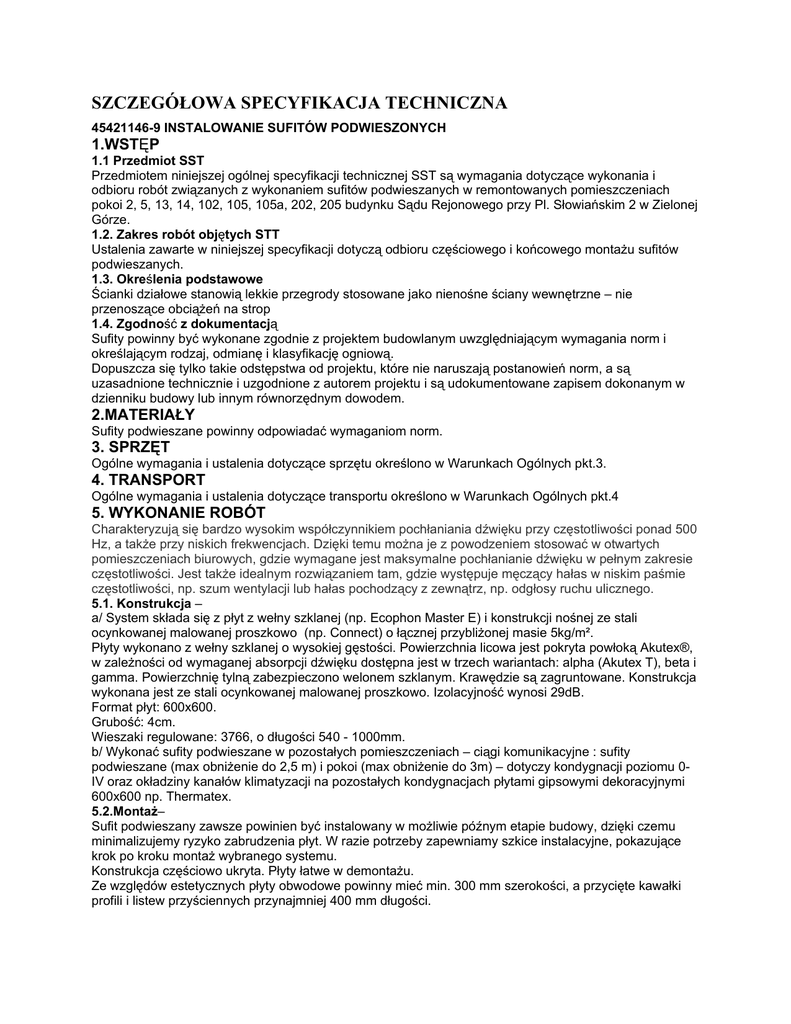 SZCZEGÓŁOWA SPECYFIKACJA TECHNICZNA

45421146-9 INSTALOWANIE SUFITÓW PODWIESZONYCH

1.WSTĘP

1.1 Przedmiot SST

Przedmiotem niniejszej ogólnej specyfikacji technicznej SST są wymagania dotyczące wykonania i odbioru robót związanych z wykonaniem sufitów podwieszanych w remontowanych pomieszczeniach pokoi 2, 5, 13, 14, 102, 105, 105a, 202, 205 budynku Sądu Rejonowego przy Pl. Słowiańskim 2 w Zielonej Górze.

1.2. Zakres robót objętych STT

Ustalenia zawarte w niniejszej specyfikacji dotyczą odbioru częściowego i końcowego montażu sufitów podwieszanych.

1.3. Określenia podstawowe

Ścianki działowe stanowią lekkie przegrody stosowane jako nienośne ściany wewnętrzne – nie przenoszące obciążeń na strop

1.4. Zgodność z dokumentacją

Sufity powinny być wykonane zgodnie z projektem budowlanym uwzględniającym wymagania norm i określającym rodzaj, odmianę i klasyfikację ogniową.

Dopuszcza się tylko takie odstępstwa od projektu, które nie naruszają postanowień norm, a są uzasadnione technicznie i uzgodnione z autorem projektu i są udokumentowane zapisem dokonanym w dzienniku budowy lub innym równorzędnym dowodem.

2.MATERIAŁY

Sufity podwieszane powinny odpowiadać wymaganiom norm.

3. SPRZĘT

Ogólne wymagania i ustalenia dotyczące sprzętu określono w Warunkach Ogólnych pkt.3.

4. TRANSPORT

Ogólne wymagania i ustalenia dotyczące transportu określono w Warunkach Ogólnych pkt.4

5. WYKONANIE ROBÓT

Charakteryzują się bardzo wysokim współczynnikiem pochłaniania dźwięku przy częstotliwości ponad 500 Hz, a także przy niskich frekwencjach. Dzięki temu można je z powodzeniem stosować w otwartych pomieszczeniach biurowych, gdzie wymagane jest maksymalne pochłanianie dźwięku w pełnym zakresie częstotliwości. Jest także idealnym rozwiązaniem tam, gdzie występuje męczący hałas w niskim paśmie częstotliwości, np. szum wentylacji lub hałas pochodzący z zewnątrz, np. odgłosy ruchu ulicznego.

5.1. Konstrukcja –

a/ System składa się z płyt z wełny szklanej (np. Ecophon Master E) i konstrukcji nośnej ze stali ocynkowanej malowanej proszkowo (np. Connect) o łącznej przybliżonej masie 5kg/m².

Płyty wykonano z wełny szklanej o wysokiej gęstości. Powierzchnia licowa jest pokryta powłoką Akutex®, w zależności od wymaganej absorpcji dźwięku dostępna jest w trzech wariantach: alpha (Akutex T), beta i gamma. Powierzchnię tylną zabezpieczono welonem szklanym. Krawędzie są zagruntowane. Konstrukcja wykonana jest ze stali ocynkowanej malowanej proszkowo. Izolacyjność wynosi 29dB.

Format płyt: 600x600.

Grubość: 4cm.

Wieszaki regulowane: 3766, o długości 540 - 1000mm.

b/ Wykonać sufity podwieszane w pozostałych pomieszczeniach – ciągi komunikacyjne : sufity podwieszane (max obniżenie do 2,5 m) i pokoi (max obniżenie do 3m) – dotyczy kondygnacji poziomu 0-IV oraz okładziny kanałów klimatyzacji na pozostałych kondygnacjach płytami gipsowymi dekoracyjnymi 600x600 np. Thermatex.

5.2.Montaż–

Sufit podwieszany zawsze powinien być instalowany w możliwie późnym etapie budowy, dzięki czemu minimalizujemy ryzyko zabrudzenia płyt. W razie potrzeby zapewniamy szkice instalacyjne, pokazujące krok po kroku montaż wybranego systemu.

Konstrukcja częściowo ukryta. Płyty łatwe w demontażu.

Ze względów estetycznych płyty obwodowe powinny mieć min. 300 mm szerokości, a przycięte kawałki profili i listew przyściennych przynajmniej 400 mm długości.